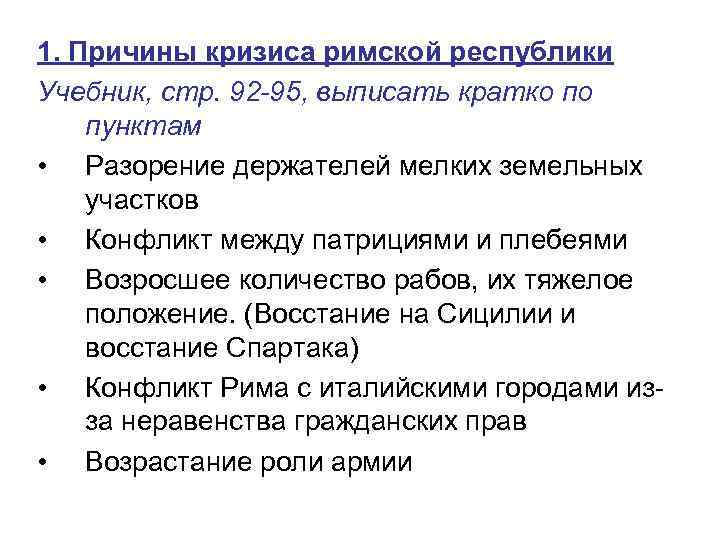 1. Причины кризиса римской республики

Учебник, стр. 92-95, выписать кратко по пунктам

• Разорение держателей мелких земельных участков
• Конфликт между патрициями и плебеями
• Возросшее количество рабов, их тяжелое положение. (Восстание на Сицилии и восстание Спартака)
• Конфликт Рима с италийскими городами из-за неравенства гражданских прав
• Возрастание роли армии